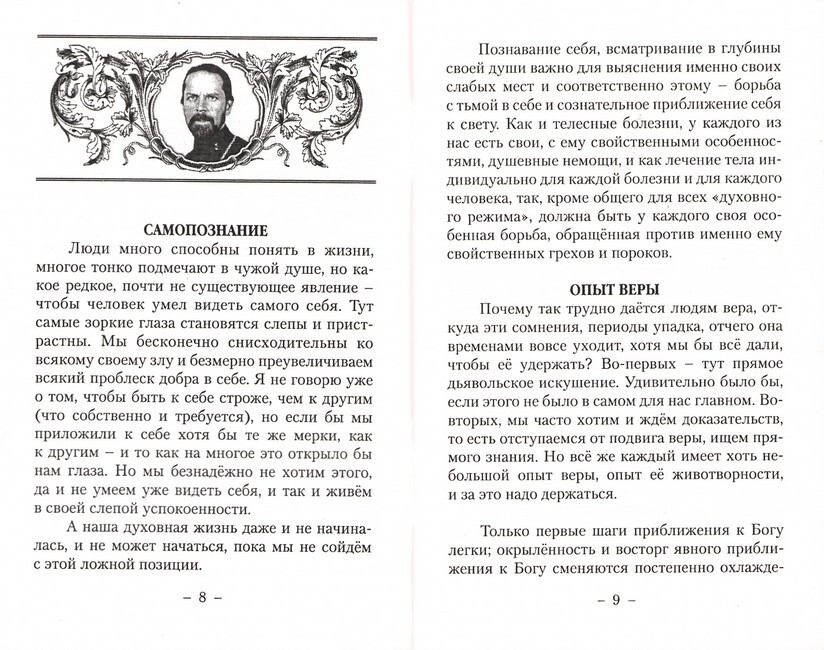 САМОПОЗНАНИЕ

Люди много способны понять в жизни, многое тонко подмечают в чужой душе, но какое редкое, почти не существующее явление – чтобы человек умел видеть самого себя. Тут самые зоркие глаза становятся слепы и пристрастны. Мы бесконечно снисходительны ко всякому своему злу и безмерно преувеличиваем всякий проблеск добра в себе. Я не говорю уже о том, чтобы быть к себе строже, чем к другим (что собственно и требуется), но если бы мы приложили к себе хотя бы те же мерки, как к другим – и то как на многое это открыло бы нам глаза. Но мы безнадёжно не хотим этого, да и не умеем уже видеть себя, и так и живём в своей слепой успокоенности.

А наша духовная жизнь даже и не начиналась, и не может начаться, пока мы не сойдём с этой ложной позиции.

– 8 –

Познавание себя, всматривание в глубины своей души важно для выяснения именно своих слабых мест и соответственно этому – борьба с тьмой в себе и сознательное приближение себя к свету. Как и телесные болезни, у каждого из нас есть свои, с ему свойственными особенностями, душевные немощи, и как лечение тела индивидуально для каждой болезни и для каждого человека, так, кроме общего для всех «духовного режима», должна быть у каждого своя особенная борьба, обращённая против именно ему свойственных грехов и пороков.

ОПЫТ ВЕРЫ

Почему так трудно даётся людям вера, откуда эти сомнения, периоды упадка, отчего она временами вовсе уходит, хотя мы бы всё дали, чтобы её удержать? Во-первых – тут прямое дьявольское искушение. Удивительно было бы, если этого не было в самом для нас главном. Во-вторых, мы часто хотим и ждём доказательств, то есть отступаемся от подвига веры, ищем прямого знания. Но всё же каждый имеет хоть небольшой опыт веры, опыт её животворности, и за это надо держаться.

Только первые шаги приближения к Богу легки; окрылённость и восторг явного приближения к Богу сменяются постепенно охлажде-

– 9 –